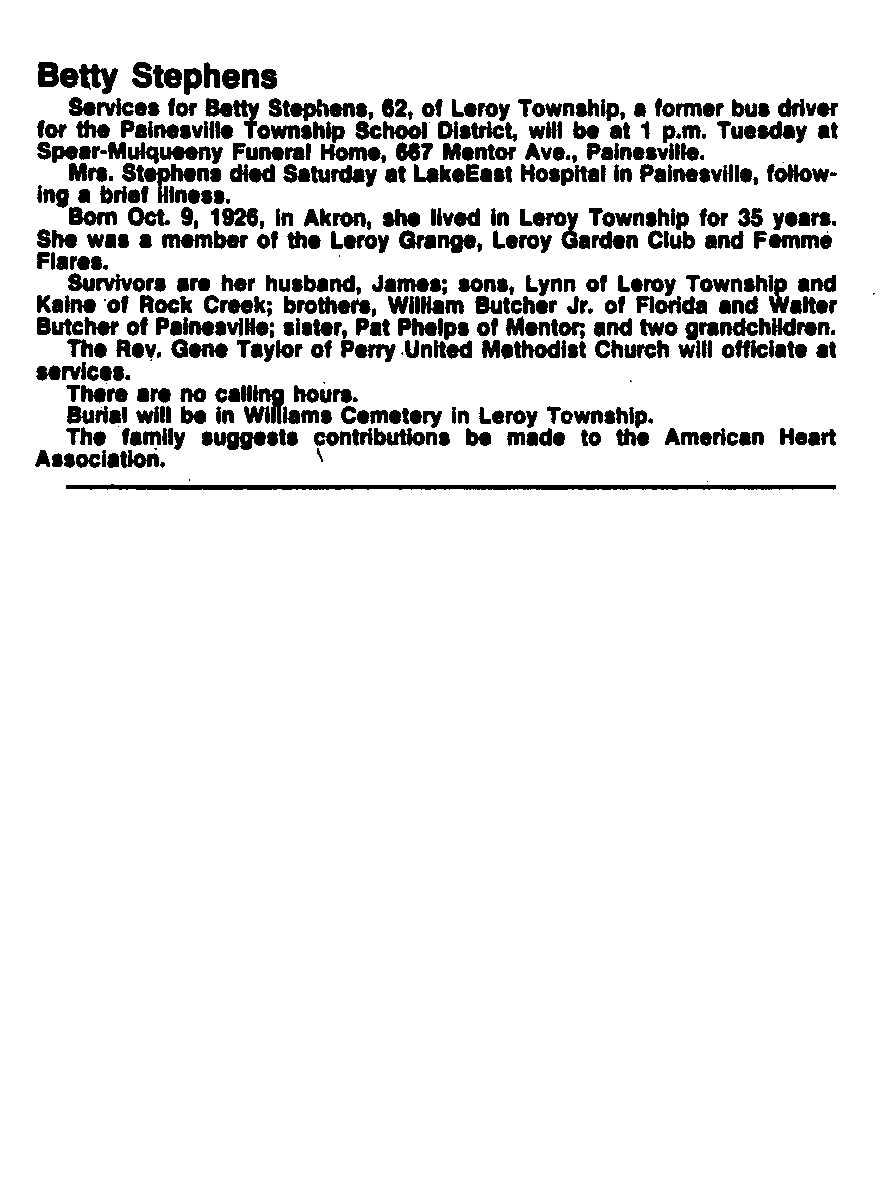 Betty Stephens

Services for Betty Stephens, 62, of Leroy Township, a former bus driver for the Painesville Township School District, will be at 1 p.m. Tuesday at Spear-Mulqueeny Funeral Home, 667 Mentor Ave., Painesville.

Mrs. Stephens died Saturday at LakeEast Hospital in Painesville, following a brief illness.

Born Oct. 9, 1926, in Akron, she lived in Leroy Township for 35 years. She was a member of the Leroy Grange, Leroy Garden Club and Femme Flares.

Survivors are her husband, James; sons, Lynn of Leroy Township and Kaine of Rock Creek; brothers, William Butcher Jr. of Florida and Walter Butcher of Painesville; sister, Pat Phelps of Mentor; and two grandchildren.

The Rev. Gene Taylor of Perry United Methodist Church will officiate at services.

There are no calling hours.

Burial will be in Williams Cemetery in Leroy Township.

The family suggests contributions be made to the American Heart Association.